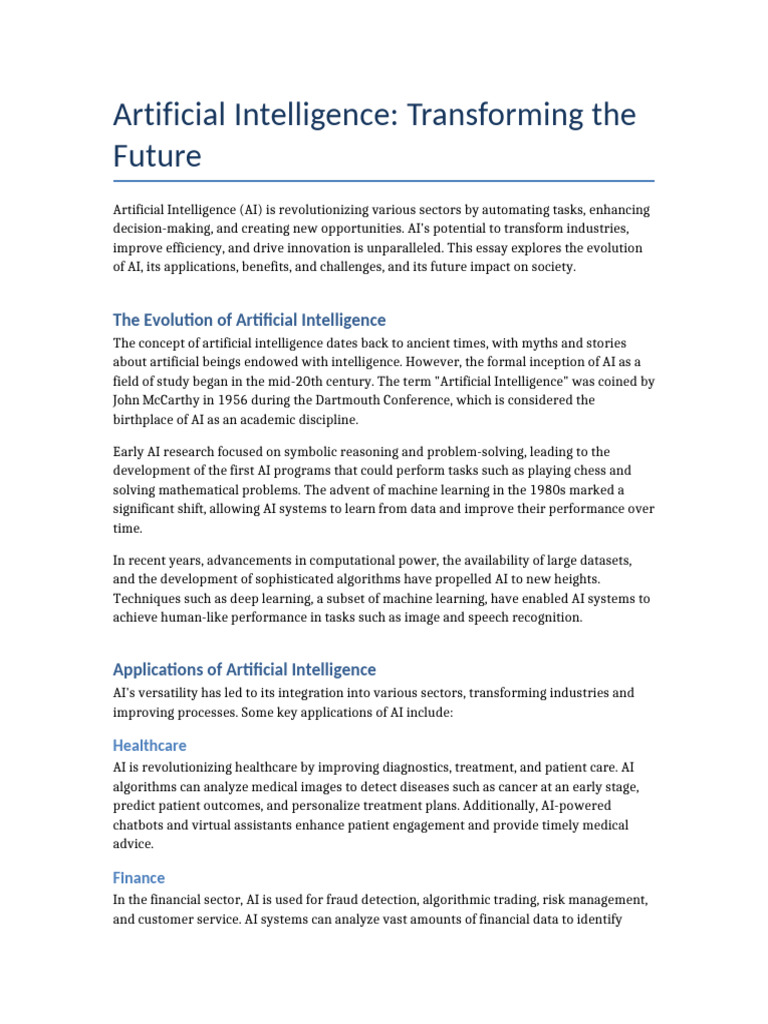 Artificial Intelligence: Transforming the Future

Artificial Intelligence (AI) is revolutionizing various sectors by automating tasks, enhancing decision-making, and creating new opportunities. AI's potential to transform industries, improve efficiency, and drive innovation is unparalleled. This essay explores the evolution of AI, its applications, benefits, and challenges, and its future impact on society.

The Evolution of Artificial Intelligence

The concept of artificial intelligence dates back to ancient times, with myths and stories about artificial beings endowed with intelligence. However, the formal inception of AI as a field of study began in the mid-20th century. The term "Artificial Intelligence" was coined by John McCarthy in 1956 during the Dartmouth Conference, which is considered the birthplace of AI as an academic discipline.

Early AI research focused on symbolic reasoning and problem-solving, leading to the development of the first AI programs that could perform tasks such as playing chess and solving mathematical problems. The advent of machine learning in the 1980s marked a significant shift, allowing AI systems to learn from data and improve their performance over time.

In recent years, advancements in computational power, the availability of large datasets, and the development of sophisticated algorithms have propelled AI to new heights. Techniques such as deep learning, a subset of machine learning, have enabled AI systems to achieve human-like performance in tasks such as image and speech recognition.

Applications of Artificial Intelligence

AI's versatility has led to its integration into various sectors, transforming industries and improving processes. Some key applications of AI include:

Healthcare

AI is revolutionizing healthcare by improving diagnostics, treatment, and patient care. AI algorithms can analyze medical images to detect diseases such as cancer at an early stage, predict patient outcomes, and personalize treatment plans. Additionally, AI-powered chatbots and virtual assistants enhance patient engagement and provide timely medical advice.

Finance

In the financial sector, AI is used for fraud detection, algorithmic trading, risk management, and customer service. AI systems can analyze vast amounts of financial data to identify